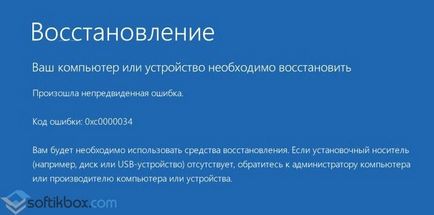 Восстановление

Ваш компьютер или устройство необходимо восстановить

Произошла непредвиденная ошибка.

Код ошибки: 0xc0000034

Вам будет необходимо использовать средства восстановления. Если установочный носитель (например, диск или USB-устройство) отсутствует, обратитесь к администратору компьютера или производителю компьютера или устройства.

softikbox.com